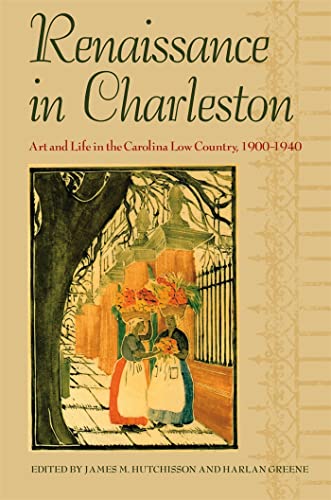 Renaissance in Charleston

Art and Life in the Carolina Low Country, 1900-1940

EDITED BY JAMES M. HUTCHISSON AND HARLAN GREENE